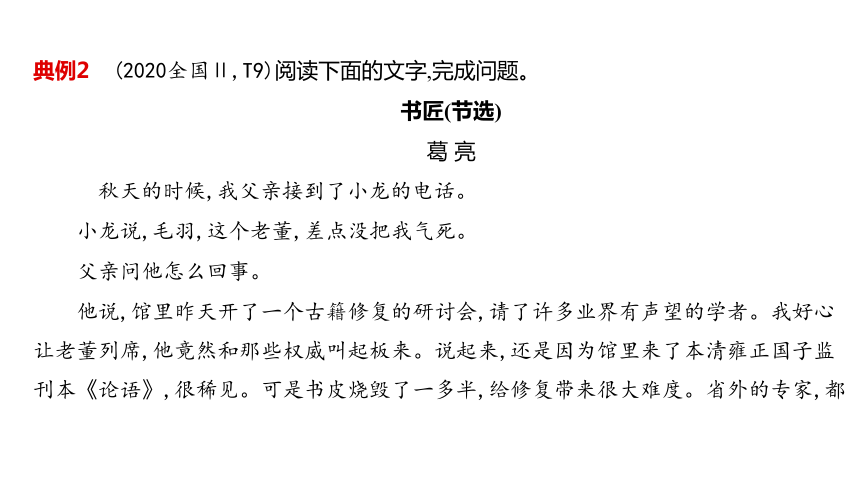 典例2 (2020全国Ⅱ，T9)阅读下面的文字,完成问题。

书匠(节选)

葛亮

秋天的时候,我父亲接到了小龙的电话。

小龙说,毛羽,这个老董,差点没把我气死。

父亲问他怎么回事。

他说,馆里昨天开了一个古籍修复的研讨会,请了许多业界有声望的学者。我好心让老董列席,他竟然和那些权威叫起板来。说起来,还是因为馆里来了本清雍正国子监刊本《论语》,很稀见。可是书皮烧毁了一多半,给修复带来很大难度。省外的专家,都